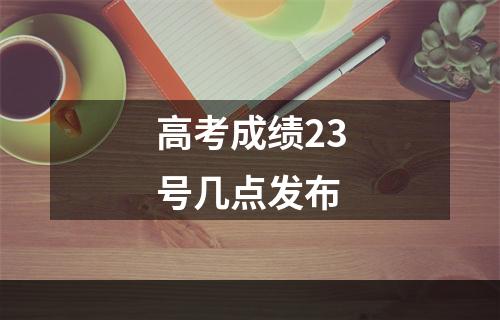 高考成绩23号几点发布